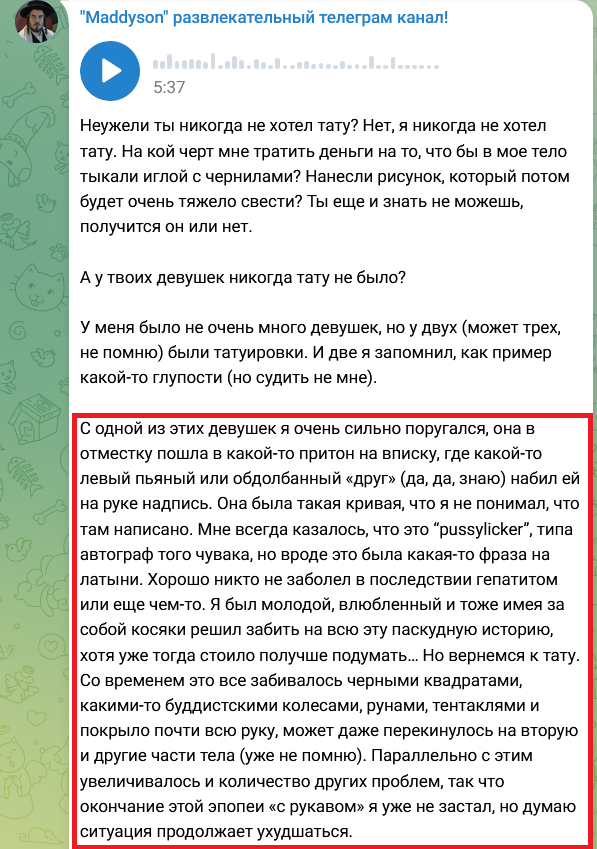 "Maddyson" развлекательный телеграм канал!

5:37

Неужели ты никогда не хотел тату? Нет, я никогда не хотел тату. На кой черт мне тратить деньги на то, что бы в мое тело тыкали иглой с чернилами? Нанесли рисунок, который потом будет очень тяжело свести? Ты еще и знать не можешь, получится он или нет.

А у твоих девушек никогда тату не было?

У меня было не очень много девушек, но у двух (может трех, не помню) были татуировки. И две я запомнил, как пример какой-то глупости (но судить не мне).

С одной из этих девушек я очень сильно поругался, она в отместку пошла в какой-то притон на вписку, где какой-то левый пьяный или обдолбанный «друг» (да, да, знаю) набил ей на руке надпись. Она была такая кривая, что я не понимал, что там написано. Мне всегда казалось, что это "pussylicker", типа автограф того чувака, но вроде это была какая-то фраза на латыни. Хорошо никто не заболел в последствии гепатитом или еще чем-то. Я был молодой, влюбленный и тоже имея за собой косяки решил забить на всю эту паскудную историю, хотя уже тогда стоило получше подумать... Но вернемся к тату. Со временем это все забивалось черными квадратами, какими-то буддистскими колесами, рунами, тентаклями и покрыло почти всю руку, может даже перекинулось на вторую и другие части тела (уже не помню). Параллельно с этим увеличивалось и количество других проблем, так что окончание этой эпопеи «с рукавом» я уже не застал, но думаю ситуация продолжает ухудшаться.